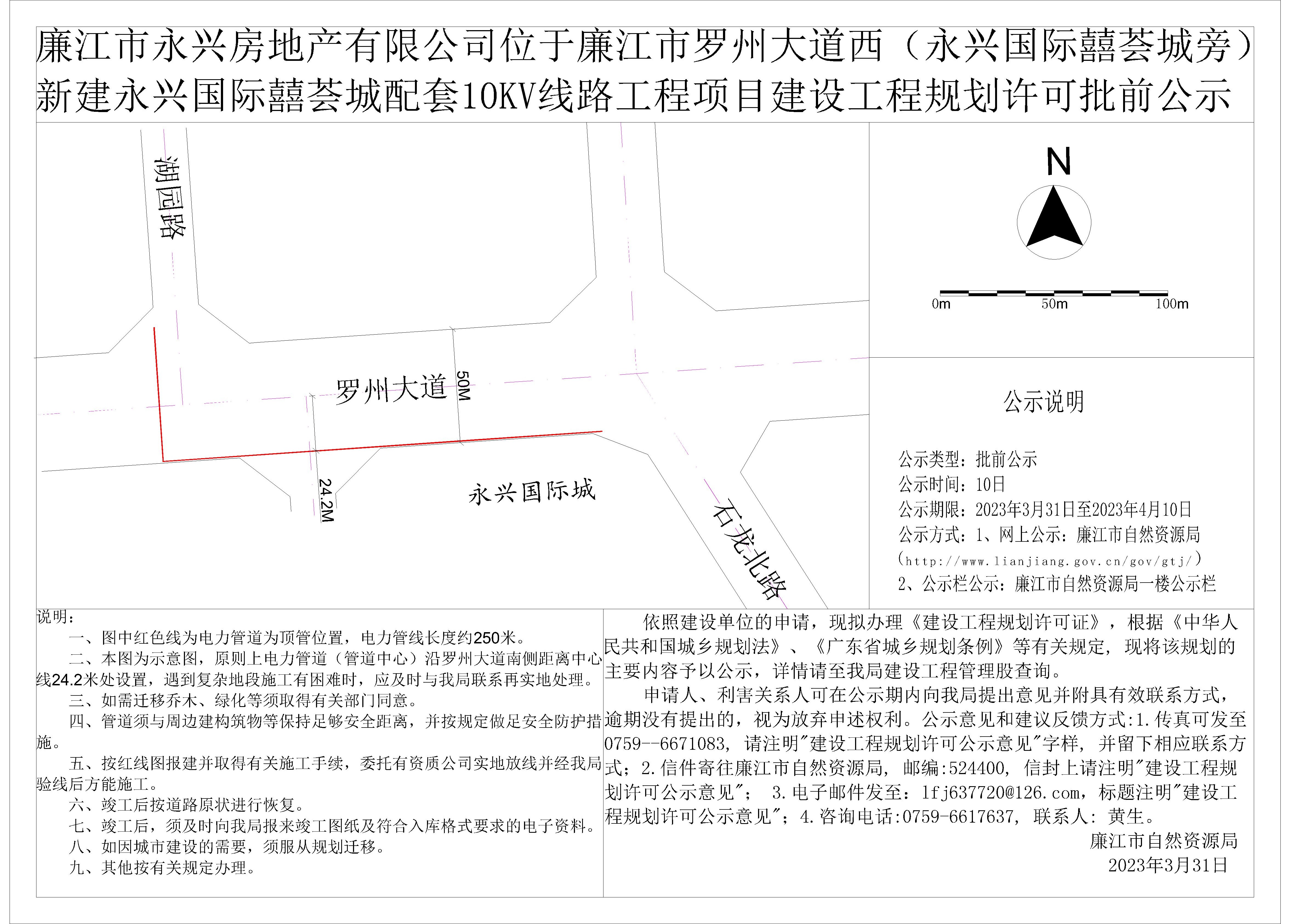 廉江市永兴房地产有限公司位于廉江市罗州大道西（永兴国际囍荟城旁）新建永兴国际囍荟城配套10KV线路工程项目建设工程规划许可批前公示

湖园路

罗州大道

50M

24.2M

永兴国际城

石龙北路

N

0m 50m 100m

公示说明

公示类型：批前公示
公示时间：10日
公示期限：2023年3月31日至2023年4月10日
公示方式：1、网上公示：廉江市自然资源局（http://www.lianjiang.gov.cn/gov/gtj/）
2、公示栏公示：廉江市自然资源局一楼公示栏

说明：
一、图中红色线为电力管道为顶管位置，电力管线长度约250米。
二、本图为示意图，原则上电力管道（管道中心）沿罗州大道南侧距离中心线24.2米处设置，遇到复杂地段施工有困难时，应及时与我局联系再实地处理。
三、如需迁移乔木、绿化等须取得有关部门同意。
四、管道须与周边建构筑物等保持足够安全距离，并按规定做足安全防护措施。
五、按红线图报建并取得有关施工手续，委托有资质公司实地放线并经我局验线后方能施工。
六、竣工后按道路原状进行恢复。
七、竣工后，须及时向我局报来竣工图纸及符合入库格式要求的电子资料。
八、如因城市建设的需要，须服从规划迁移。
九、其他按有关规定办理。

依照建设单位的申请，现拟办理《建设工程规划许可证》，根据《中华人民共和国城乡规划法》、《广东省城乡规划条例》等有关规定，现将该规划的主要内容予以公示，详情请至我局建设工程管理股查询。
申请人、利害关系人可在公示期内向我局提出意见并附具有效联系方式，逾期没有提出的，视为放弃申述权利。公示意见和建议反馈方式:1.传真可发至0759--6671083，请注明"建设工程规划许可公示意见"字样，并留下相应联系方式；2.信件寄往廉江市自然资源局，邮编:524400，信封上请注明"建设工程规划许可公示意见"； 3.电子邮件发至：lfj637720@126.com，标题注明"建设工程规划许可公示意见"；4.咨询电话:0759-6617637，联系人：黄生。
廉江市自然资源局
2023年3月31日